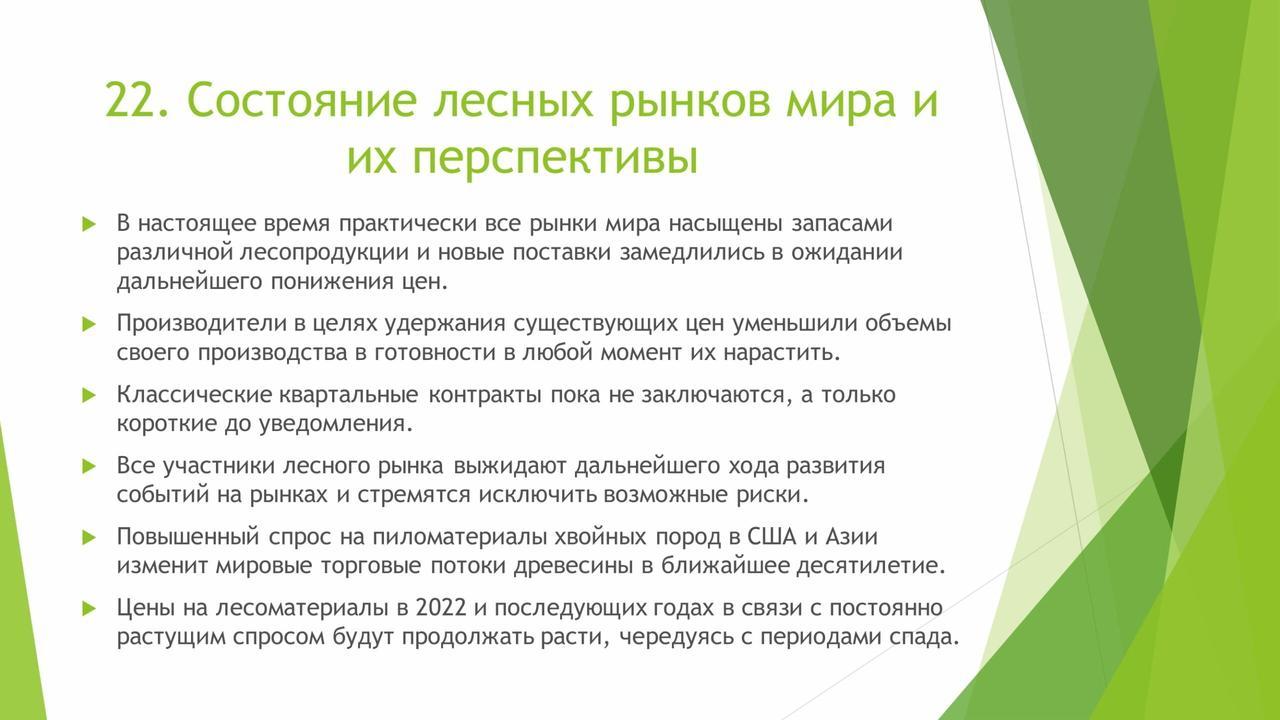 22. Состояние лесных рынков мира и их перспективы

В настоящее время практически все рынки мира насыщены запасами различной лесопродукции и новые поставки замедлились в ожидании дальнейшего понижения цен.

Производители в целях удержания существующих цен уменьшили объемы своего производства в готовности в любой момент их нарастить.

Классические квартальные контракты пока не заключаются, а только короткие до уведомления.

Все участники лесного рынка выжидают дальнейшего хода развития событий на рынках и стремятся исключить возможные риски.

Повышенный спрос на пиломатериалы хвойных пород в США и Азии изменит мировые торговые потоки древесины в ближайшее десятилетие.

Цены на лесоматериалы в 2022 и последующих годах в связи с постоянно растущим спросом будут продолжать расти, чередуясь с периодами спада.